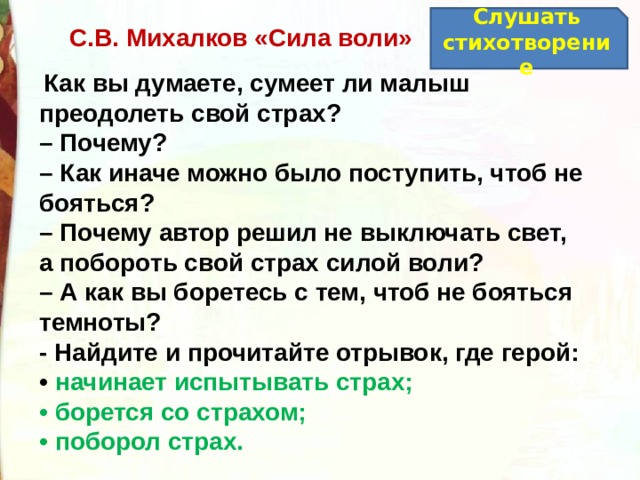 С.В. Михалков «Сила воли»

Слушать стихотворение

Как вы думаете, сумеет ли малыш преодолеть свой страх?
– Почему?
– Как иначе можно было поступить, чтоб не бояться?
– Почему автор решил не выключать свет, а побороть свой страх силой воли?
– А как вы боретесь с тем, чтоб не бояться темноты?
- Найдите и прочитайте отрывок, где герой:
• начинает испытывать страх;
• борется со страхом;
• поборол страх.